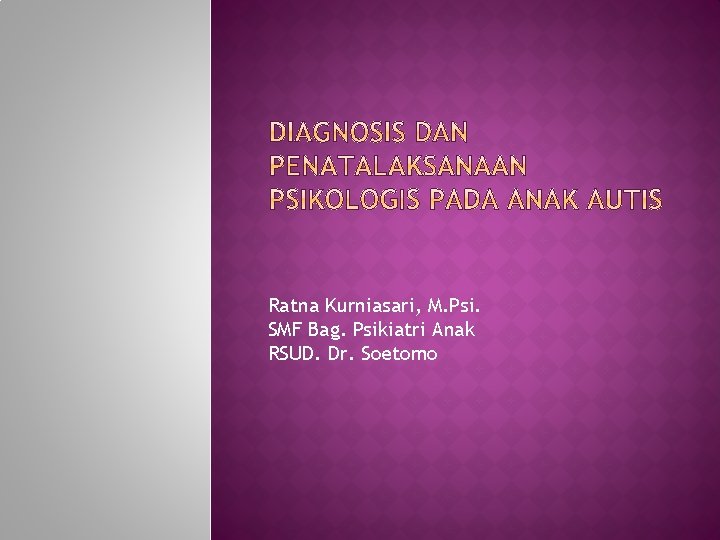 DIAGNOSIS DAN PENATALAKSANAAN PSIKOLOGIS PADA ANAK AUTIS

Ratna Kurniasari, M.Psi.
SMF Bag. Psikiatri Anak
RSUD. Dr. Soetomo